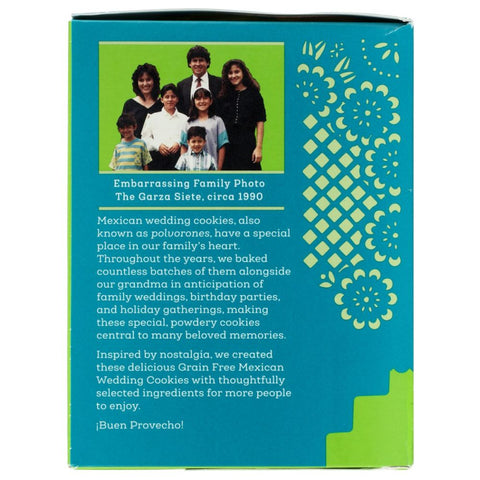 Embarrassing Family Photo
The Garza Siete, circa 1990

Mexican wedding cookies, also known as polvorones, have a special place in our family's heart. Throughout the years, we baked countless batches of them alongside our grandma in anticipation of family weddings, birthday parties, and holiday gatherings, making these special, powdery cookies central to many beloved memories.

Inspired by nostalgia, we created these delicious Grain Free Mexican Wedding Cookies with thoughtfully selected ingredients for more people to enjoy.

¡Buen Provecho!